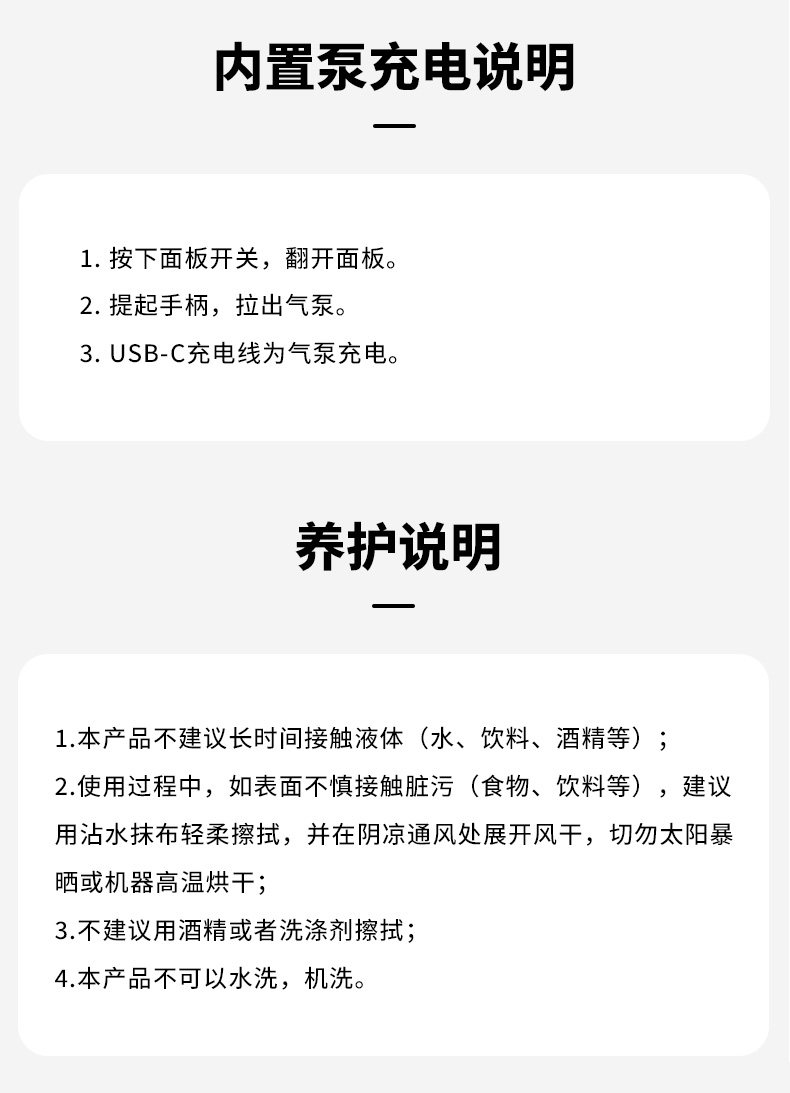 内置泵充电说明

1.按下面板开关，翻开面板。
2.提起手柄，拉出气泵。
3.USB-C充电线为气泵充电。

养护说明

1.本产品不建议长时间接触液体（水、饮料、酒精等）;
2.使用过程中，如表面不慎接触脏污（食物、饮料等），建议用沾水抹布轻柔擦拭，并在阴凉通风处展开风干，切勿太阳暴晒或机器高温烘干;
3.不建议用酒精或者洗涤剂擦拭;
4.本产品不可以水洗，机洗。